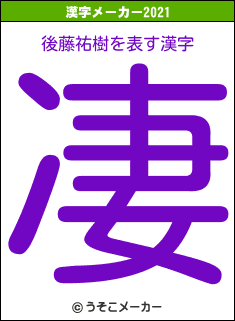 漢字メーカー2021

後藤祐樹を表す漢字

凄

© うそこメーカー